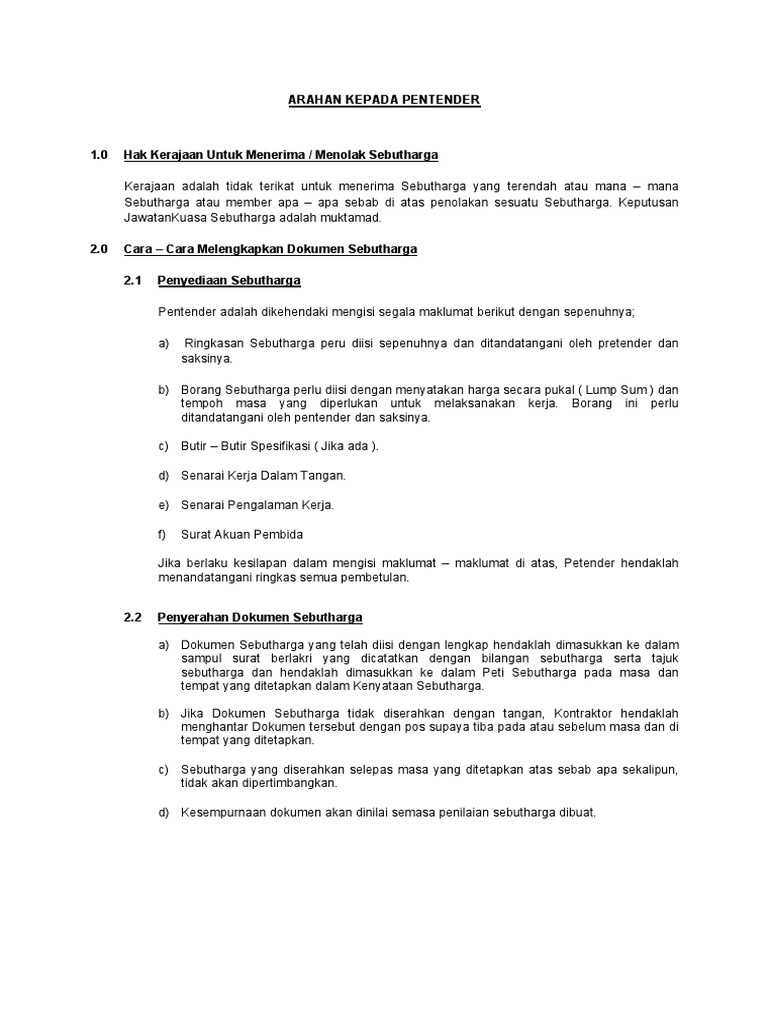 ARAHAN KEPADA PENTENDER

1.0 Hak Kerajaan Untuk Menerima / Menolak Sebutharga

Kerajaan adalah tidak terikat untuk menerima Sebutharga yang terendah atau mana – mana Sebutharga atau member apa – apa sebab di atas penolakan sesuatu Sebutharga. Keputusan JawatanKuasa Sebutharga adalah muktamad.

2.0 Cara – Cara Melengkapkan Dokumen Sebutharga

2.1 Penyediaan Sebutharga

Pentender adalah dikehendaki mengisi segala maklumat berikut dengan sepenuhnya;

a) Ringkasan Sebutharga peru diisi sepenuhnya dan ditandatangani oleh pretender dan saksinya.

b) Borang Sebutharga perlu diisi dengan menyatakan harga secara pukal ( Lump Sum ) dan tempoh masa yang diperlukan untuk melaksanakan kerja. Borang ini perlu ditandatangani oleh pentender dan saksinya.

c) Butir – Butir Spesifikasi ( Jika ada ).

d) Senarai Kerja Dalam Tangan.

e) Senarai Pengalaman Kerja.

f) Surat Akuan Pembida

Jika berlaku kesilapan dalam mengisi maklumat – maklumat di atas, Petender hendaklah menandatangani ringkas semua pembetulan.

2.2 Penyerahan Dokumen Sebutharga

a) Dokumen Sebutharga yang telah diisi dengan lengkap hendaklah dimasukkan ke dalam sampul surat berlakri yang dicatatkan dengan bilangan sebutharga serta tajuk sebutharga dan hendaklah dimasukkan ke dalam Peti Sebutharga pada masa dan tempat yang ditetapkan dalam Kenyataan Sebutharga.

b) Jika Dokumen Sebutharga tidak diserahkan dengan tangan, Kontraktor hendaklah menghantar Dokumen tersebut dengan pos supaya tiba pada atau sebelum masa dan di tempat yang ditetapkan.

c) Sebutharga yang diserahkan selepas masa yang ditetapkan atas sebab apa sekalipun, tidak akan dipertimbangkan.

d) Kesempurnaan dokumen akan dinilai semasa penilaian sebutharga dibuat.